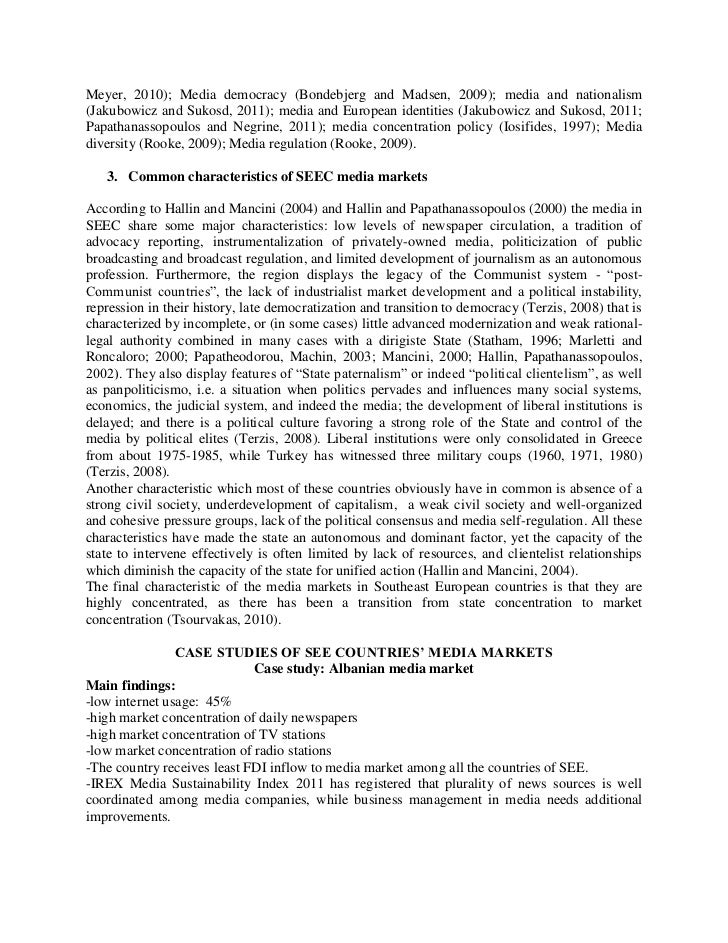 Meyer, 2010); Media democracy (Bondebjerg and Madsen, 2009); media and nationalism (Jakubowicz and Sukosd, 2011); media and European identities (Jakubowicz and Sukosd, 2011; Papathanassopoulos and Negrine, 2011); media concentration policy (Iosifides, 1997); Media diversity (Rooke, 2009); Media regulation (Rooke, 2009).

3. Common characteristics of SEEC media markets

According to Hallin and Mancini (2004) and Hallin and Papathanassopoulos (2000) the media in SEEC share some major characteristics: low levels of newspaper circulation, a tradition of advocacy reporting, instrumentalization of privately-owned media, politicization of public broadcasting and broadcast regulation, and limited development of journalism as an autonomous profession. Furthermore, the region displays the legacy of the Communist system - "post-Communist countries", the lack of industrialist market development and a political instability, repression in their history, late democratization and transition to democracy (Terzis, 2008) that is characterized by incomplete, or (in some cases) little advanced modernization and weak rational-legal authority combined in many cases with a dirigiste State (Statham, 1996; Marletti and Roncaloro; 2000; Papatheodorou, Machin, 2003; Mancini, 2000; Hallin, Papathanassopoulos, 2002). They also display features of "State paternalism" or indeed "political clientelism", as well as panpoliticismo, i.e. a situation when politics pervades and influences many social systems, economics, the judicial system, and indeed the media; the development of liberal institutions is delayed; and there is a political culture favoring a strong role of the State and control of the media by political elites (Terzis, 2008). Liberal institutions were only consolidated in Greece from about 1975-1985, while Turkey has witnessed three military coups (1960, 1971, 1980) (Terzis, 2008).
Another characteristic which most of these countries obviously have in common is absence of a strong civil society, underdevelopment of capitalism, a weak civil society and well-organized and cohesive pressure groups, lack of the political consensus and media self-regulation. All these characteristics have made the state an autonomous and dominant factor, yet the capacity of the state to intervene effectively is often limited by lack of resources, and clientelist relationships which diminish the capacity of the state for unified action (Hallin and Mancini, 2004).
The final characteristic of the media markets in Southeast European countries is that they are highly concentrated, as there has been a transition from state concentration to market concentration (Tsourvakas, 2010).

CASE STUDIES OF SEE COUNTRIES' MEDIA MARKETS
Case study: Albanian media market
Main findings:
-low internet usage: 45%
-high market concentration of daily newspapers
-high market concentration of TV stations
-low market concentration of radio stations
-The country receives least FDI inflow to media market among all the countries of SEE.
-IREX Media Sustainability Index 2011 has registered that plurality of news sources is well coordinated among media companies, while business management in media needs additional improvements.